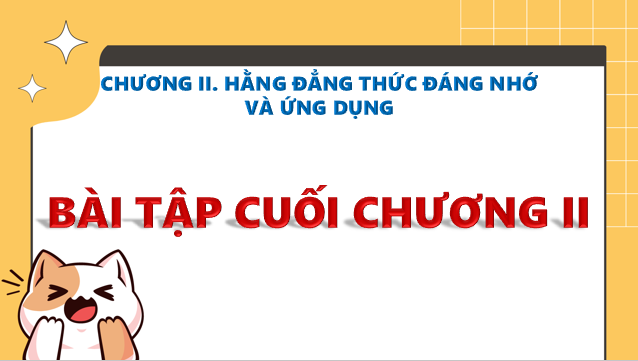 CHƯƠNG II. HẰNG ĐẲNG THỨC ĐÁNG NHỚ VÀ ỨNG DỤNG

BÀI TẬP CUỐI CHƯƠNG II